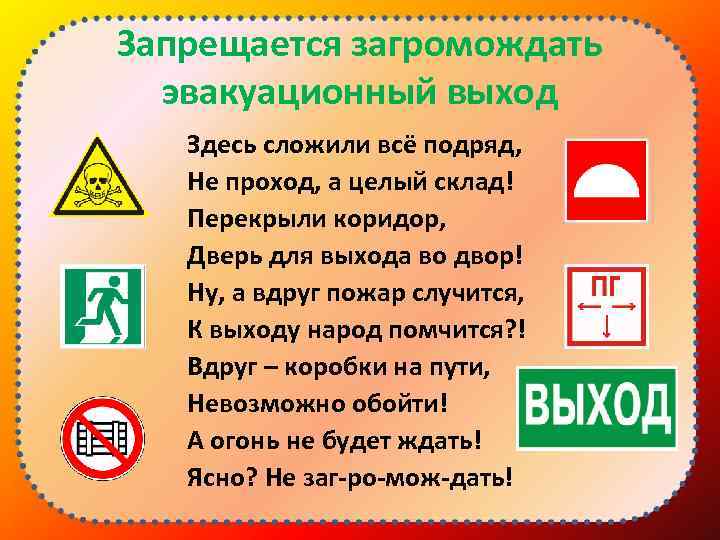 Запрещается загромождать эвакуационный выход

Здесь сложили всё подряд,
Не проход, а целый склад!
Перекрыли коридор,
Дверь для выхода во двор!
Ну, а вдруг пожар случится,
К выходу народ помчится?!
Вдруг – коробки на пути,
Невозможно обойти!
А огонь не будет ждать!
Ясно? Не заг-ро-мож-дать!

ПГ

ВЫХОД